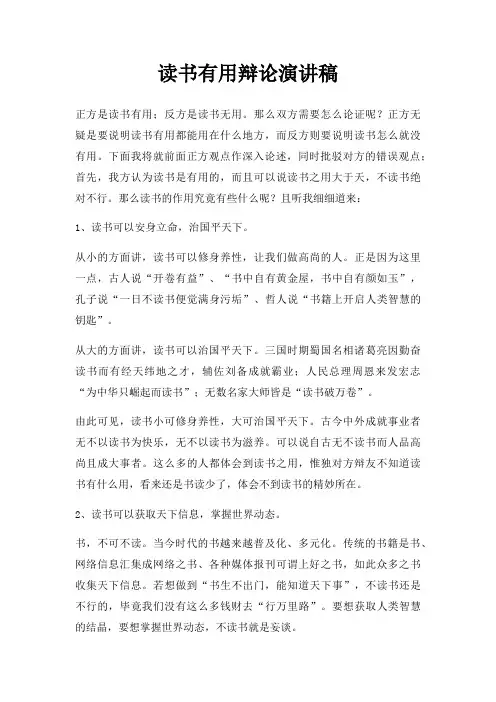 读书有用辩论演讲稿

正方是读书有用；反方是读书无用。那么双方需要怎么论证呢？正方无疑是要说明读书有用都能用在什么地方，而反方则要说明读书怎么就没有用。下面我将就前面正方观点作深入论述，同时批驳对方的错误观点：首先，我方认为读书是有用的，而且可以说读书之用大于天，不读书绝对不行。那么读书的作用究竟有些什么呢？且听我细细道来：

1、读书可以安身立命，治国平天下。

从小的方面讲，读书可以修身养性，让我们做高尚的人。正是因为这里一点，古人说“开卷有益”、“书中自有黄金屋，书中自有颜如玉”，孔子说“一日不读书便觉满身污垢”、哲人说“书籍上开启人类智慧的钥匙”。

从大的方面讲，读书可以治国平天下。三国时期蜀国名相诸葛亮因勤奋读书而有经天纬地之才，辅佐刘备成就霸业；人民总理周恩来发宏志“为中华只崛起而读书”；无数名家大师皆是“读书破万卷”。

由此可见，读书小可修身养性，大可治国平天下。古今中外成就事业者无不以读书为快乐，无不以读书为滋养。可以说自古无不读书而人品高尚且成大事者。这么多的人都体会到读书之用，惟独对方辩友不知道读书有什么用，看来还是书读少了，体会不到读书的精妙所在。

2、读书可以获取天下信息，掌握世界动态。

书，不可不读。当今时代的书越来越普及化、多元化。传统的书籍是书、网络信息汇集成网络之书、各种媒体报刊可谓上好之书，如此众多之书收集天下信息。若想做到“书生不出门，能知道天下事”，不读书还是不行的，毕竟我们没有这么多钱财去“行万里路”。要想获取人类智慧的结晶，要想掌握世界动态，不读书就是妄谈。